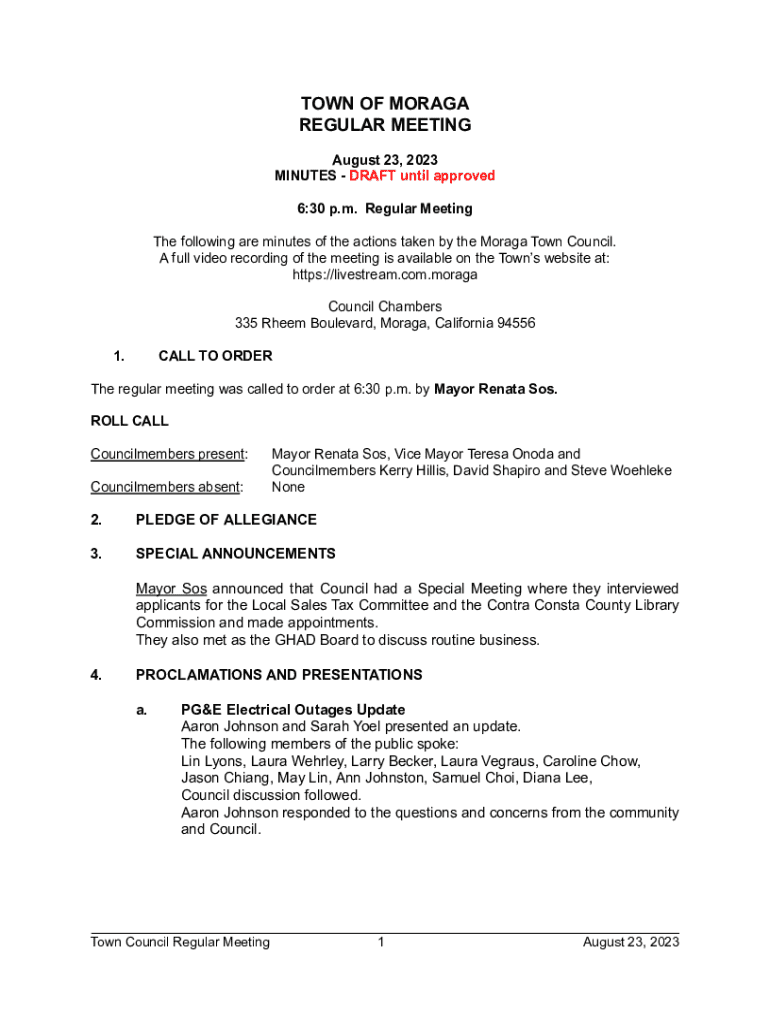 TOWN OF MORAGA
REGULAR MEETING

August 23, 2023
MINUTES - DRAFT until approved

6:30 p.m. Regular Meeting

The following are minutes of the actions taken by the Moraga Town Council. A full video recording of the meeting is available on the Town's website at: https://livestream.com.moraga

Council Chambers
335 Rheem Boulevard, Moraga, California 94556

1. CALL TO ORDER

The regular meeting was called to order at 6:30 p.m. by Mayor Renata Sos.

ROLL CALL

Councilmembers present: Mayor Renata Sos, Vice Mayor Teresa Onoda and Councilmembers Kerry Hillis, David Shapiro and Steve Woehleke
Councilmembers absent: None

2. PLEDGE OF ALLEGIANCE

3. SPECIAL ANNOUNCEMENTS

Mayor Sos announced that Council had a Special Meeting where they interviewed applicants for the Local Sales Tax Committee and the Contra Consta County Library Commission and made appointments.
They also met as the GHAD Board to discuss routine business.

4. PROCLAMATIONS AND PRESENTATIONS

a. PG&E Electrical Outages Update
Aaron Johnson and Sarah Yoel presented an update.
The following members of the public spoke:
Lin Lyons, Laura Wehrley, Larry Becker, Laura Vegraus, Caroline Chow, Jason Chiang, May Lin, Ann Johnston, Samuel Choi, Diana Lee,
Council discussion followed.
Aaron Johnson responded to the questions and concerns from the community and Council.

Town Council Regular Meeting 1 August 23, 2023